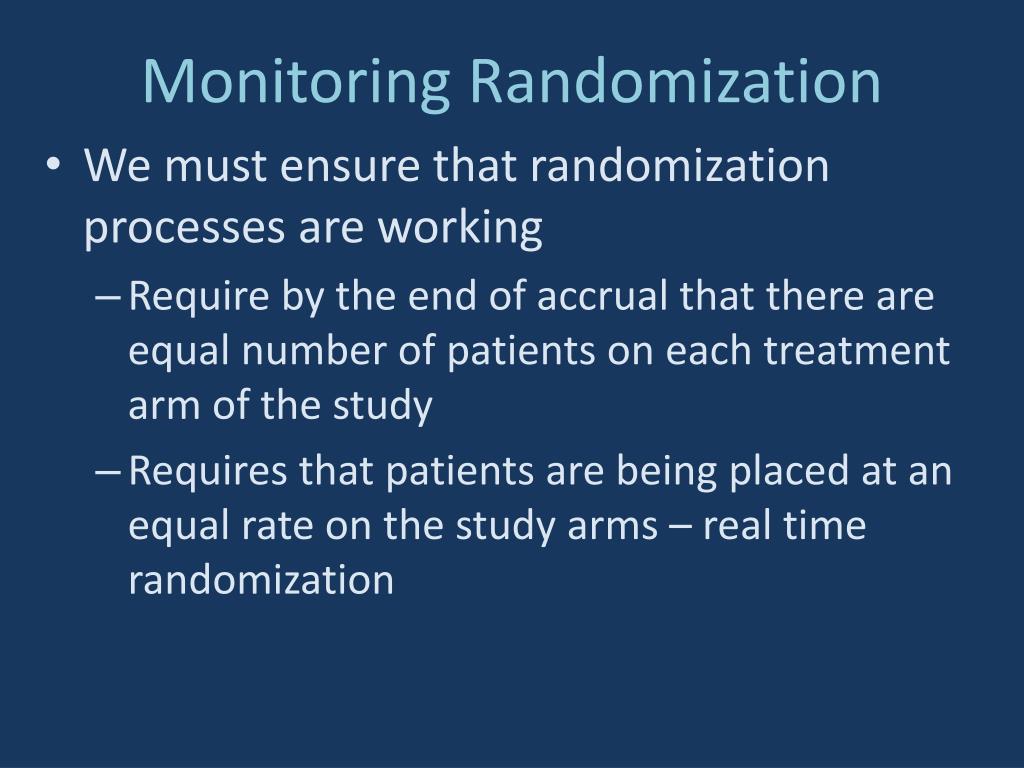 Monitoring Randomization

• We must ensure that randomization processes are working

– Require by the end of accrual that there are equal number of patients on each treatment arm of the study

– Requires that patients are being placed at an equal rate on the study arms – real time randomization